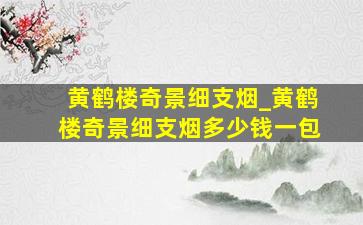 黄鹤楼奇景细支烟_黄鹤楼奇景细支烟多少钱一包